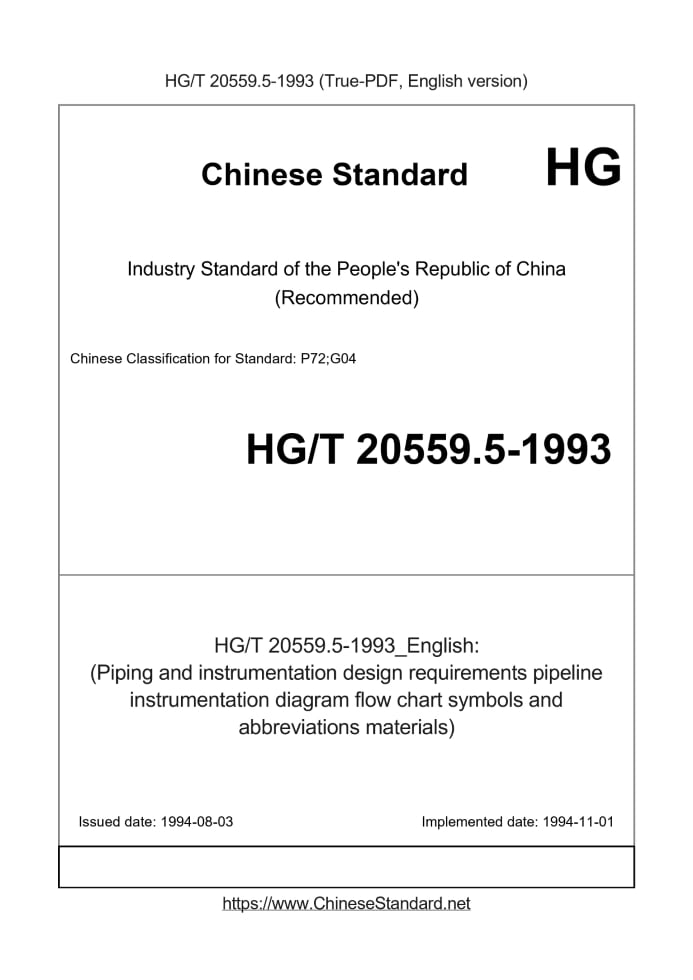 HG/T 20559.5-1993 (True-PDF, English version)

Chinese Standard

HG

Industry Standard of the People's Republic of China (Recommended)

Chinese Classification for Standard: P72;G04

HG/T 20559.5-1993

HG/T 20559.5-1993_English:
(Piping and instrumentation design requirements pipeline instrumentation diagram flow chart symbols and abbreviations materials)

Issued date: 1994-08-03

Implemented date: 1994-11-01

https://www.ChineseStandard.net